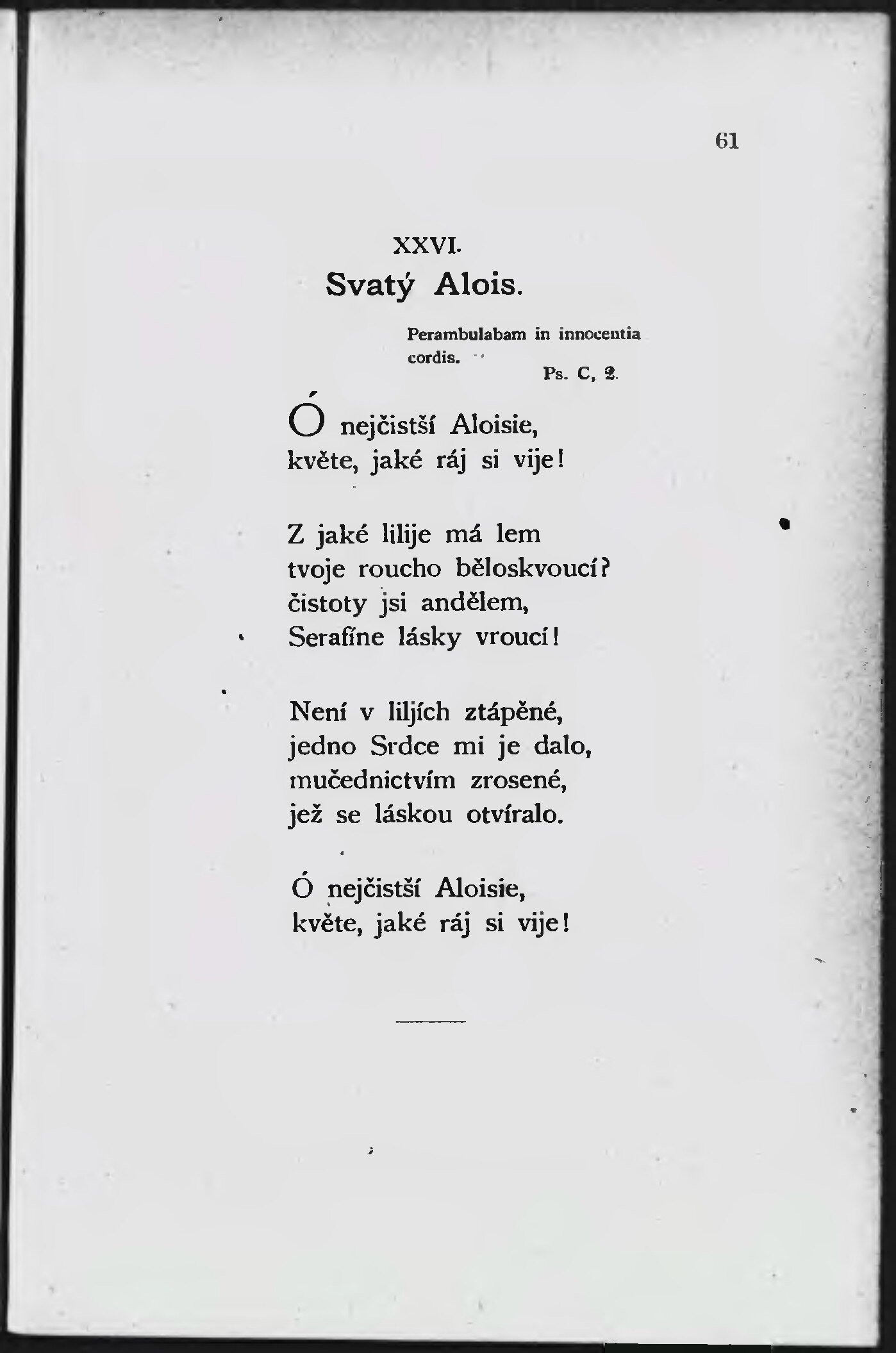 61

XXVI.

Svatý Alois.

Perambulabam in innocentia cordis.
Ps. C, 2.

Ó nejčistší Aloisie,
květe, jaké ráj si vije!

Z jaké lilije má lem
tvoje roucho běloskvoucí?
čistoty jsi andělem,
Serafíne lásky vroucí!

Není v liljích ztápěné,
jedno Srdce mi je dalo,
mučednictvím zrosené,
jež se láskou otvíralo.

Ó nejčistší Aloisie,
květe, jaké ráj si vije!